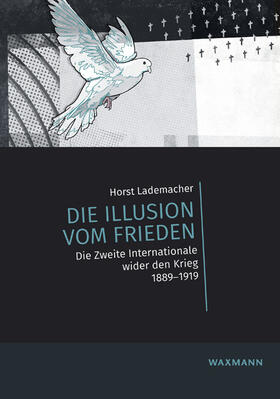 Horst Lademacher

DIE ILLUSION VOM FRIEDEN

Die Zweite Internationale wider den Krieg 1889–1919

WAXMANN